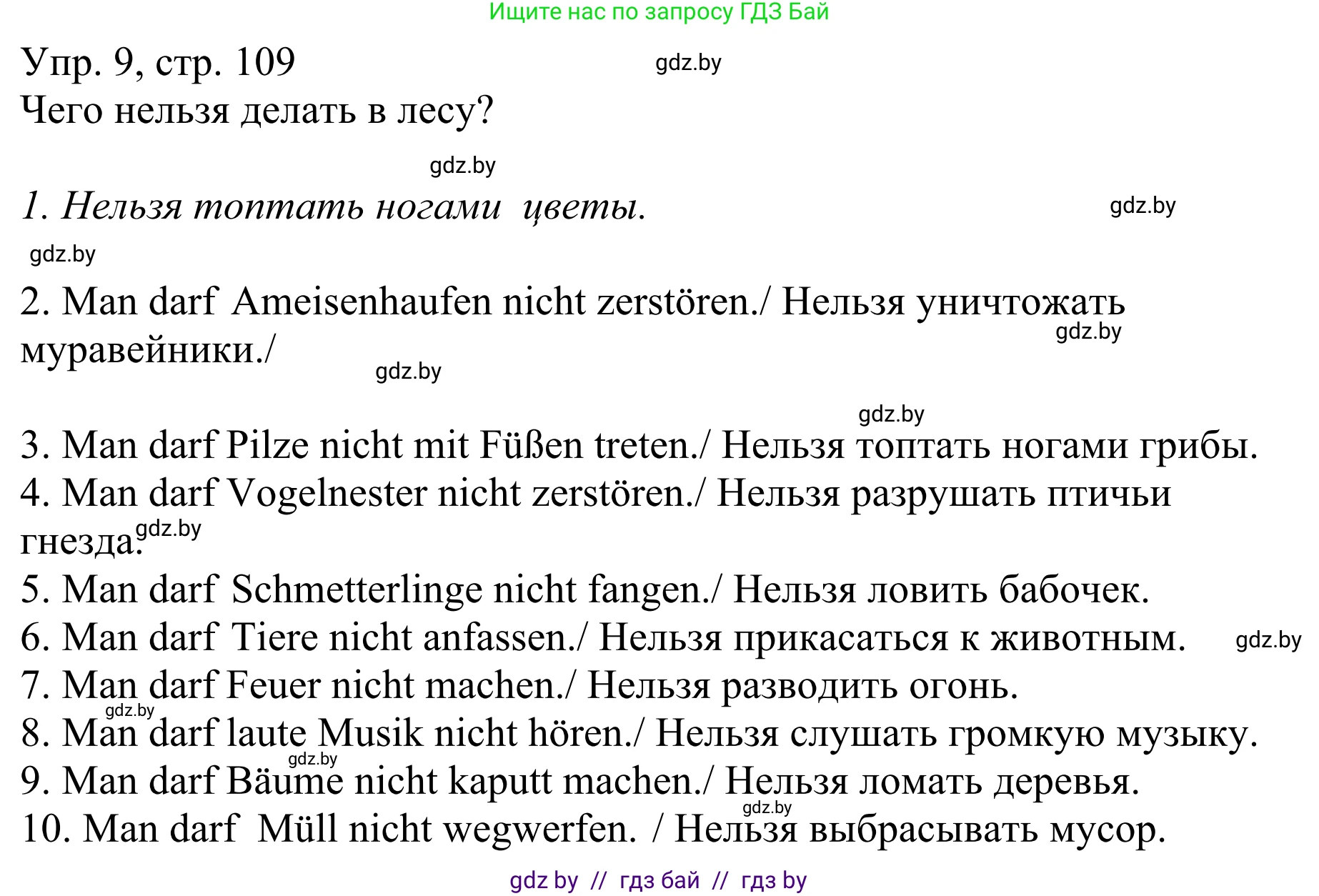 Ищите нас по запросу ГДЗ Бай

Упр. 9, стр. 109

gdz.by

Чего нельзя делать в лесу?

gdz.by

1. Нельзя топтать ногами цветы.

gdz.by

gdz.by

2. Man darf Ameisenhaufen nicht zerstören./ Нельзя уничтожать муравейники./

gdz.by

gdz.by

gdz.by

3. Man darf Pilze nicht mit Füßen treten./ Нельзя топтать ногами грибы.
4. Man darf Vogelnester nicht zerstören./ Нельзя разрушать птичьи гнезда.

gdz.by

5. Man darf Schmetterlinge nicht fangen./ Нельзя ловить бабочек.
6. Man darf Tiere nicht anfassen./ Нельзя прикасаться к животным.

gdz.by

7. Man darf Feuer nicht machen./ Нельзя разводить огонь.

gdz.by

8. Man darf laute Musik nicht hören./ Нельзя слушать громкую музыку.

gdz.by

9. Man darf Bäume nicht kaputt machen./ Нельзя ломать деревья.

gdz.by

10. Man darf Müll nicht wegwerfen. / Нельзя выбрасывать мусор.

gdz by // гдз бай // гдз by